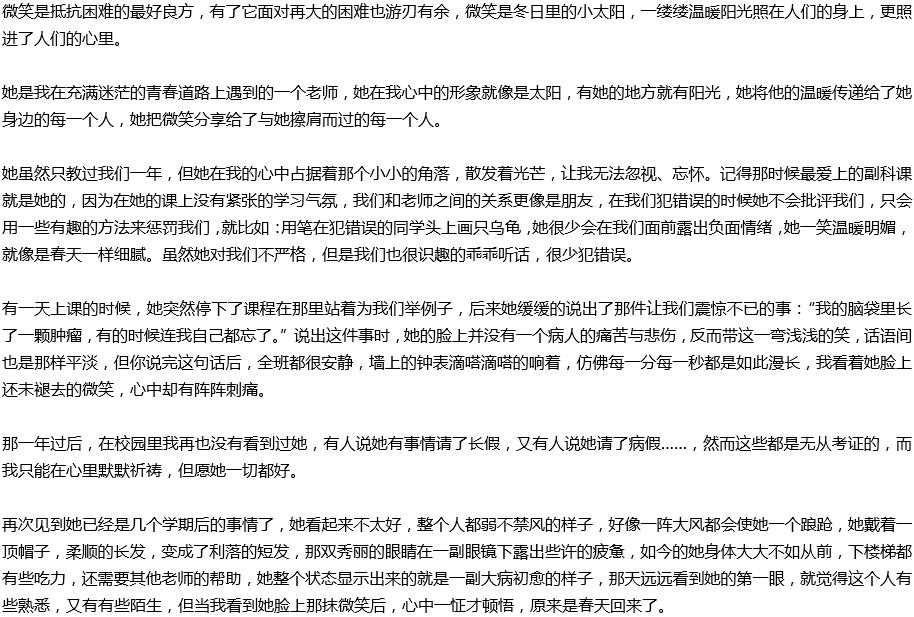 微笑是抵抗困难的最好良方，有了它面对再大的困难也游刃有余，微笑是冬日里的小太阳，一缕缕温暖阳光照在人们的身上，更照进了人们的心里。

她是我在充满迷茫的青春道路上遇到的一个老师，她在我心中的形象就像是太阳，有她的地方就有阳光，她将他的温暖传递给了她身边的每一个人，她把微笑分享给了与她擦肩而过的每一个人。

她虽然只教过我们一年，但她在我的心中占据着那个小小的角落，散发着光芒，让我无法忽视、忘怀。记得那时候最爱上的副科课就是她的，因为在她的课上没有紧张的学习气氛，我们和老师之间的关系更像是朋友，在我们犯错误的时候她不会批评我们，只会用一些有趣的方法来惩罚我们，就比如：用笔在犯错误的同学头上画只乌龟，她很少会在我们面前露出负面情绪，她一笑温暖明媚，就像是春天一样细腻。虽然她对我们不严格，但是我们也很识趣的乖乖听话，很少犯错误。

有一天上课的时候，她突然停下了课程在那里站着为我们举例子，后来她缓缓的说出了那件让我们震惊不已的事：“我的脑袋里长了一颗肿瘤，有的时候连我自己都忘了。”说出这件事时，她的脸上并没有一个病人的痛苦与悲伤，反而带这一弯浅浅的笑，话语间也是那样平淡，但你说完这句话后，全班都很安静，墙上的钟表滴嗒滴嗒的响着，仿佛每一分每一秒都是如此漫长，我看着她脸上还未褪去的微笑，心中却有阵阵刺痛。

那一年过后，在校园里我再也没有看到过她，有人说她有事情请了长假，又有人说她请了病假……，然而这些都是无从考证的，而我只能在心里默默祈祷，但愿她一切都好。

再次见到她已经是几个学期后的事情了，她看起来不太好，整个人都弱不禁风的样子，好像一阵大风都会使她一个踉跄，她戴着一顶帽子，柔顺的长发，变成了利落的短发，那双秀丽的眼睛在一副眼镜下露出些许的疲惫，如今的她身体大大不如从前，下楼梯都有些吃力，还需要其他老师的帮助，她整个状态显示出来的就是一副大病初愈的样子，那天远远看到她的第一眼，就觉得这个人有些熟悉，又有有些陌生，但当我看到她脸上那抹微笑后，心中一怔才顿悟，原来是春天回来了。